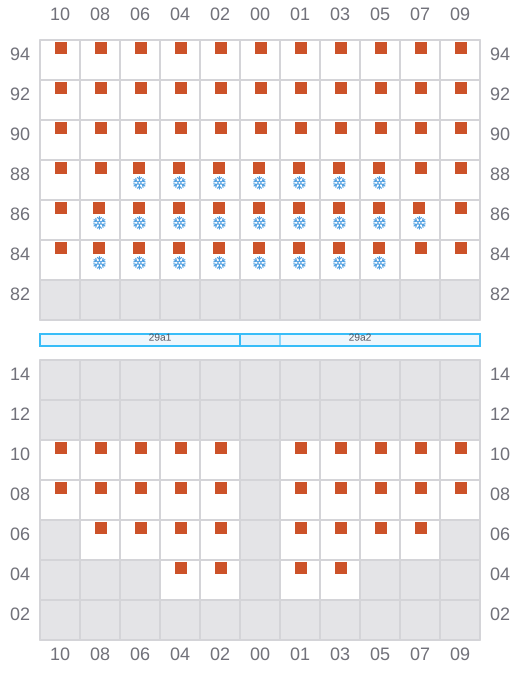 10 08 06 04 02 00 01 03 05 07 09

94 94
92 92
90 90
88 88
86 86
84 84
82 82

29a1 29a2

14 14
12 12
10 10
08 08
06 06
04 04
02 02

10 08 06 04 02 00 01 03 05 07 09